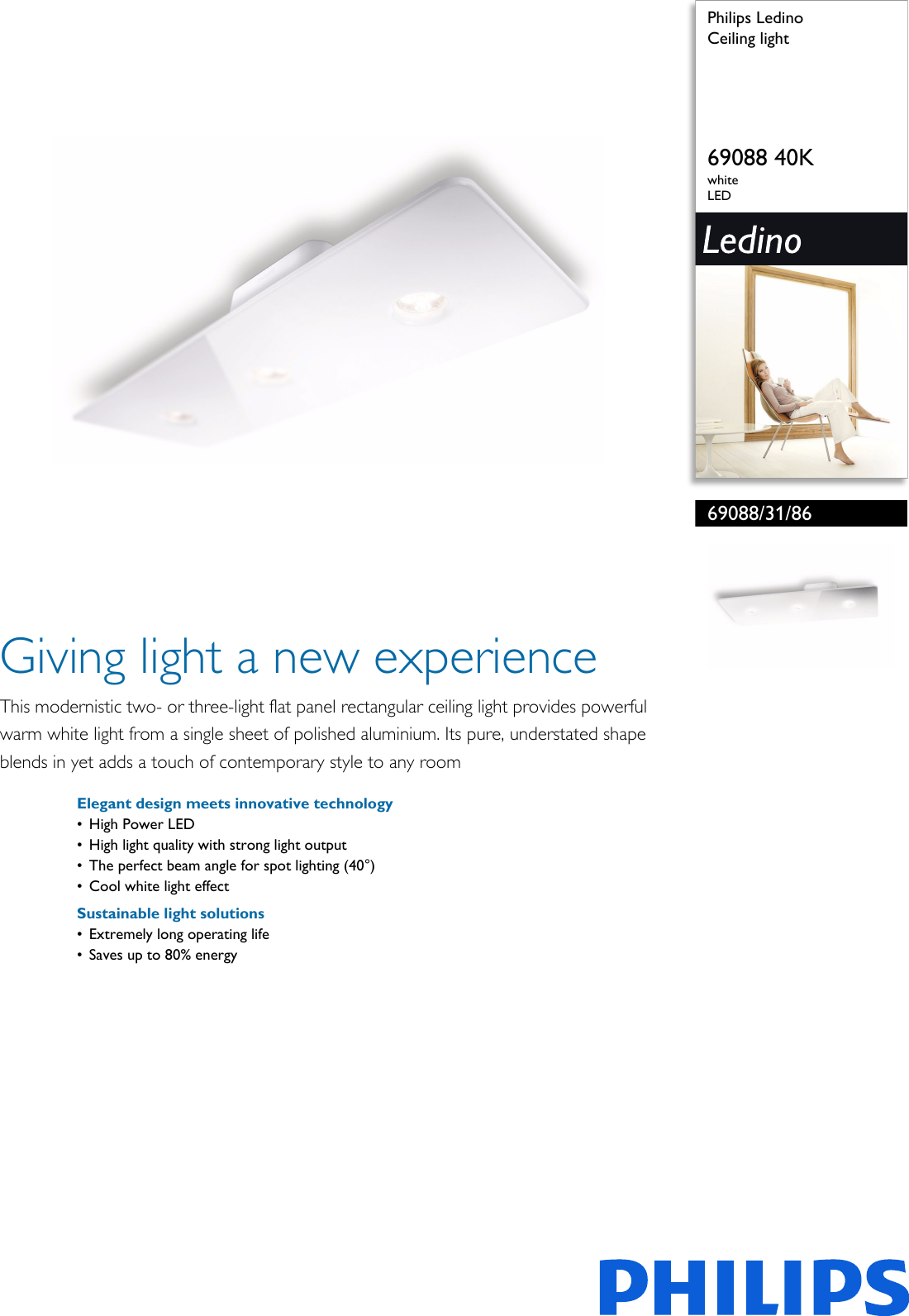 Philips Ledino
Ceiling light

69088 40K
white
LED

Ledino

69088/31/86

Giving light a new experience

This modernistic two- or three-light flat panel rectangular ceiling light provides powerful warm white light from a single sheet of polished aluminium. Its pure, understated shape blends in yet adds a touch of contemporary style to any room

Elegant design meets innovative technology
• High Power LED
• High light quality with strong light output
• The perfect beam angle for spot lighting (40°)
• Cool white light effect

Sustainable light solutions
• Extremely long operating life
• Saves up to 80% energy

PHILIPS